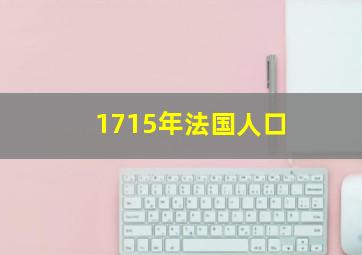 1715年法国人口